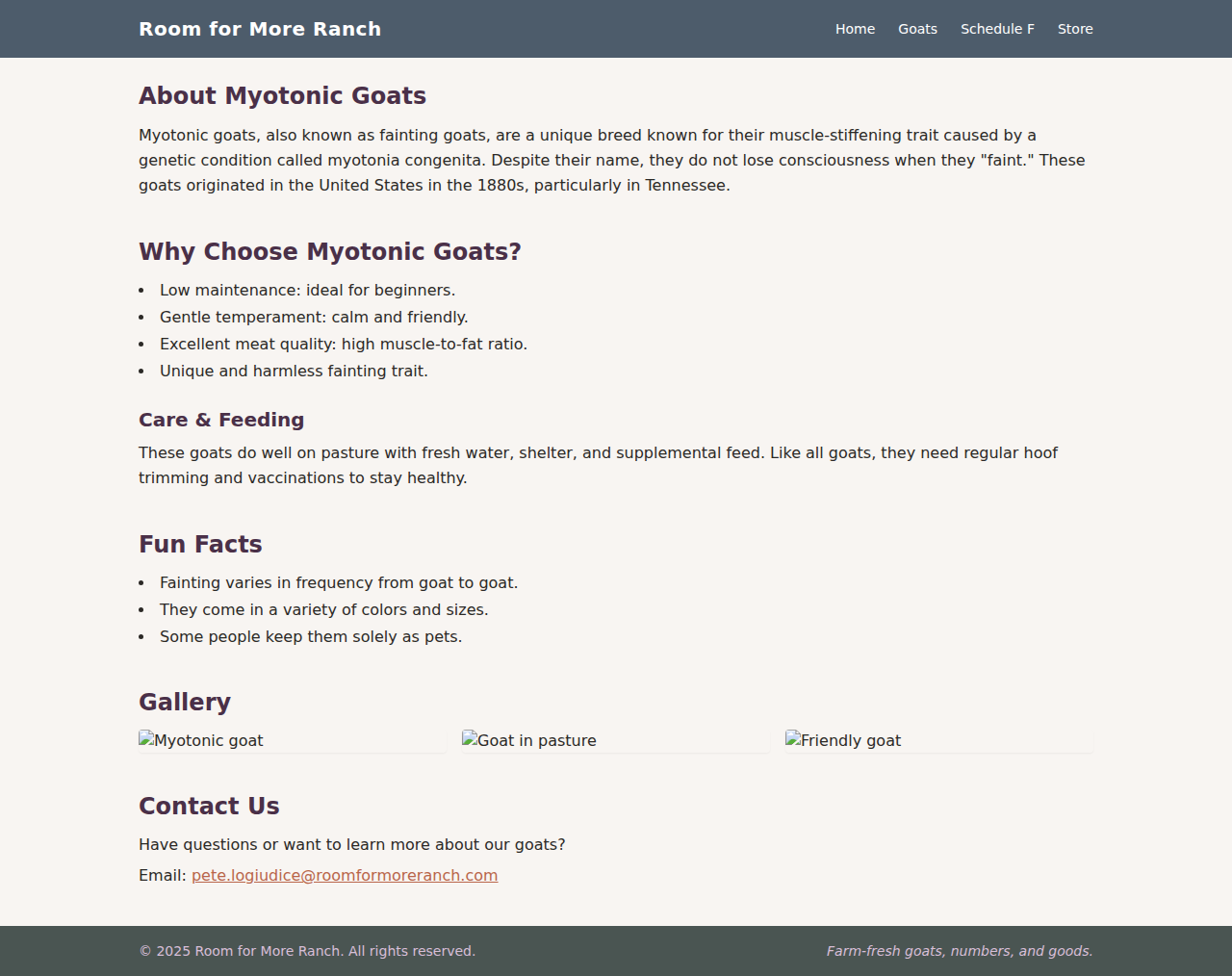 Room for More Ranch

Home Goats Schedule F Store

About Myotonic Goats

Myotonic goats, also known as fainting goats, are a unique breed known for their muscle-stiffening trait caused by a genetic condition called myotonia congenita. Despite their name, they do not lose consciousness when they "faint." These goats originated in the United States in the 1880s, particularly in Tennessee.

Why Choose Myotonic Goats?

- Low maintenance: ideal for beginners.
- Gentle temperament: calm and friendly.
- Excellent meat quality: high muscle-to-fat ratio.
- Unique and harmless fainting trait.

Care & Feeding

These goats do well on pasture with fresh water, shelter, and supplemental feed. Like all goats, they need regular hoof trimming and vaccinations to stay healthy.

Fun Facts

- Fainting varies in frequency from goat to goat.
- They come in a variety of colors and sizes.
- Some people keep them solely as pets.

Gallery

Myotonic goat Goat in pasture Friendly goat

Contact Us

Have questions or want to learn more about our goats?

Email: pete.logiudice@roomformoreranch.com

© 2025 Room for More Ranch. All rights reserved.

Farm-fresh goats, numbers, and goods.